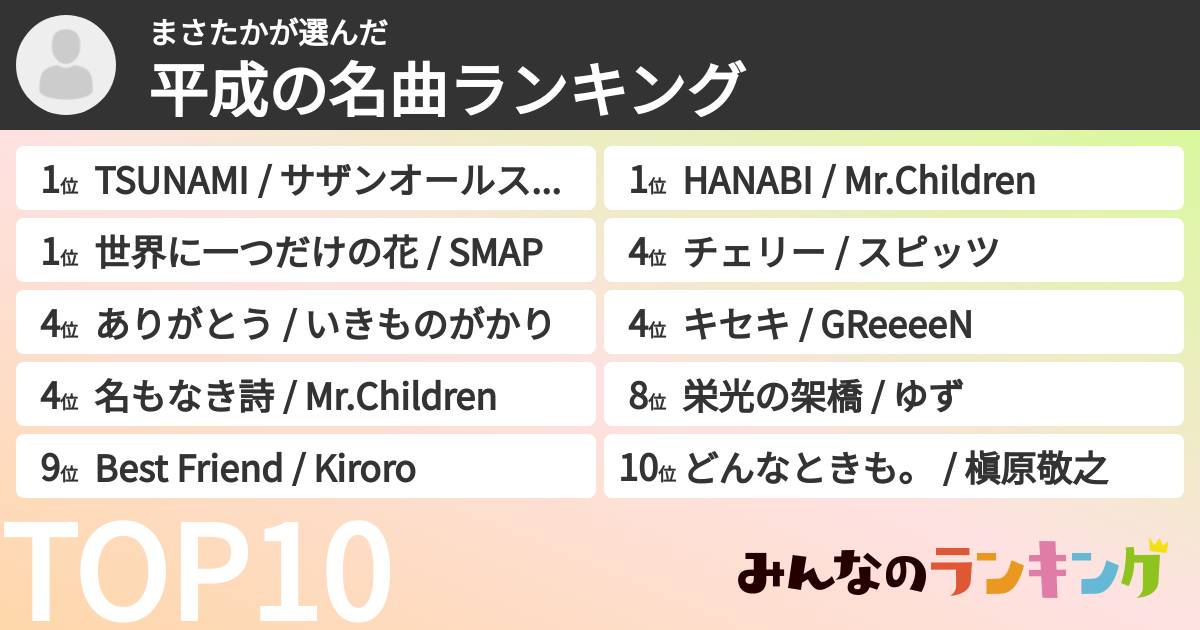 まさたかが選んだ
平成の名曲ランキング

1位 TSUNAMI / サザンオールス...
1位 世界に一つだけの花 / SMAP
4位 ありがとう / いきものがかり
4位 名もなき詩 / Mr.Children
9位 Best Friend / Kiroro

1位 HANABI / Mr.Children
4位 チェリー / スピッツ
4位 キセキ / GReeeeN
8位 栄光の架橋 / ゆず
10位 どんなときも。 / 槇原敬之

TOP10

みんなのランキング